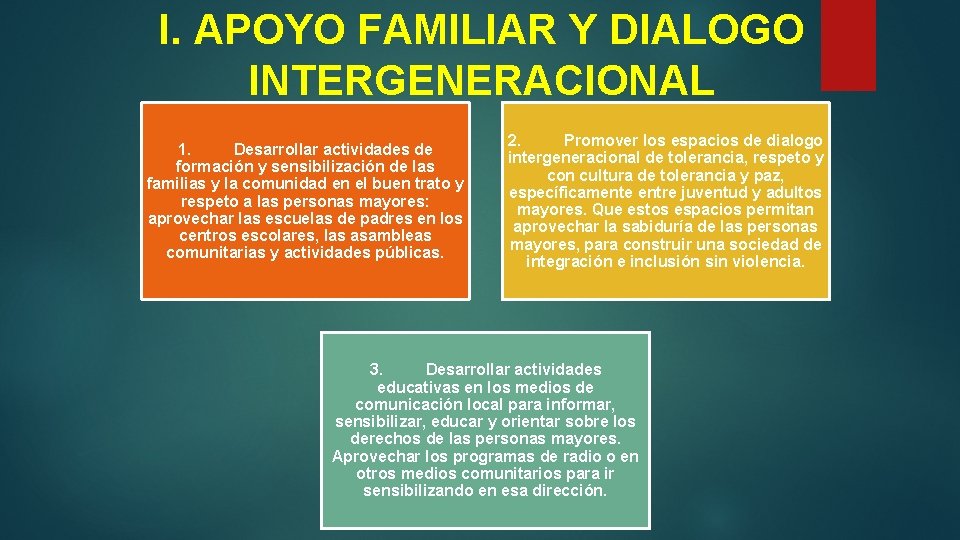 I. APOYO FAMILIAR Y DIALOGO INTERGENERACIONAL

1. Desarrollar actividades de formación y sensibilización de las familias y la comunidad en el buen trato y respeto a las personas mayores: aprovechar las escuelas de padres en los centros escolares, las asambleas comunitarias y actividades públicas.

2. Promover los espacios de dialogo intergeneracional de tolerancia, respeto y con cultura de tolerancia y paz, específicamente entre juventud y adultos mayores. Que estos espacios permitan aprovechar la sabiduría de las personas mayores, para construir una sociedad de integración e inclusión sin violencia.

3. Desarrollar actividades educativas en los medios de comunicación local para informar, sensibilizar, educar y orientar sobre los derechos de las personas mayores. Aprovechar los programas de radio o en otros medios comunitarios para ir sensibilizando en esa dirección.